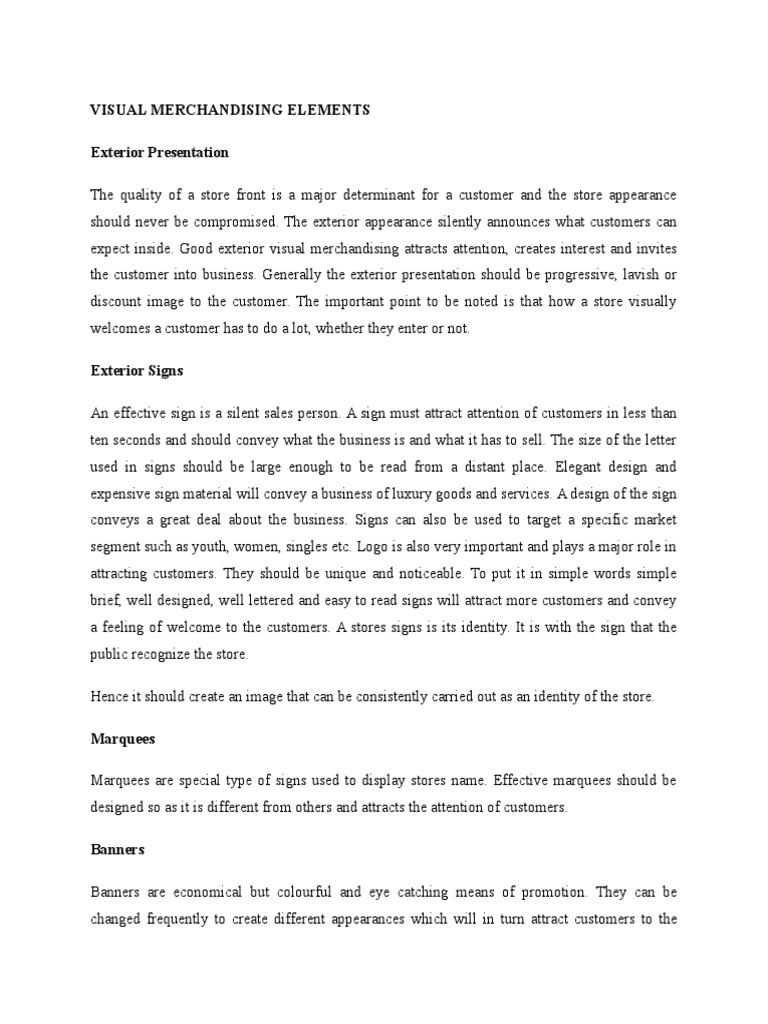 VISUAL MERCHANDISING ELEMENTS

Exterior Presentation

The quality of a store front is a major determinant for a customer and the store appearance should never be compromised. The exterior appearance silently announces what customers can expect inside. Good exterior visual merchandising attracts attention, creates interest and invites the customer into business. Generally the exterior presentation should be progressive, lavish or discount image to the customer. The important point to be noted is that how a store visually welcomes a customer has to do a lot, whether they enter or not.

Exterior Signs

An effective sign is a silent sales person. A sign must attract attention of customers in less than ten seconds and should convey what the business is and what it has to sell. The size of the letter used in signs should be large enough to be read from a distant place. Elegant design and expensive sign material will convey a business of luxury goods and services. A design of the sign conveys a great deal about the business. Signs can also be used to target a specific market segment such as youth, women, singles etc. Logo is also very important and plays a major role in attracting customers. They should be unique and noticeable. To put it in simple words simple brief, well designed, well lettered and easy to read signs will attract more customers and convey a feeling of welcome to the customers. A stores signs is its identity. It is with the sign that the public recognize the store.

Hence it should create an image that can be consistently carried out as an identity of the store.

Marquees

Marquees are special type of signs used to display stores name. Effective marquees should be designed so as it is different from others and attracts the attention of customers.

Banners

Banners are economical but colourful and eye catching means of promotion. They can be changed frequently to create different appearances which will in turn attract customers to the